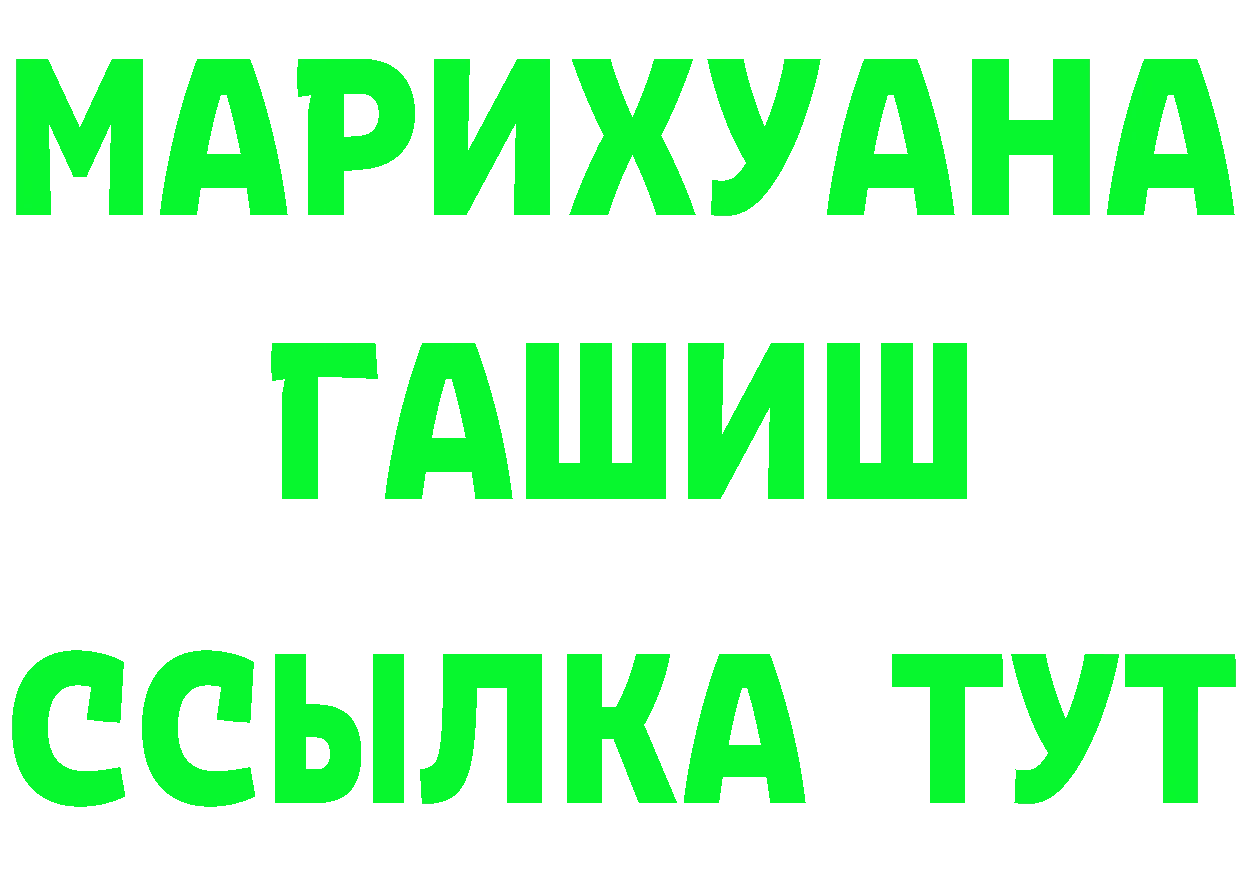 МАРИХУАНА
ГАШИШ
ССЫЛКА ТУТ